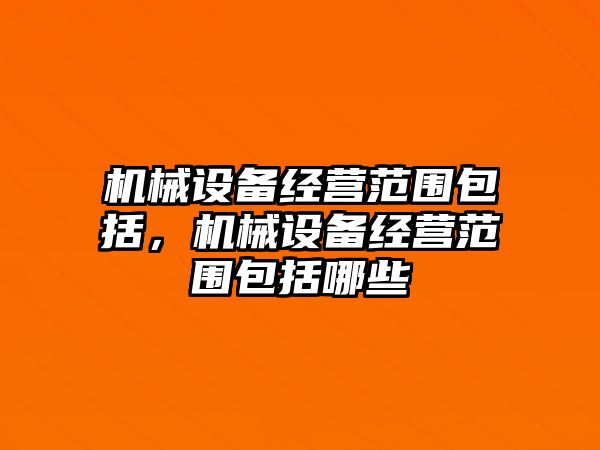 机械设备经营范围包括，机械设备经营范围包括哪些